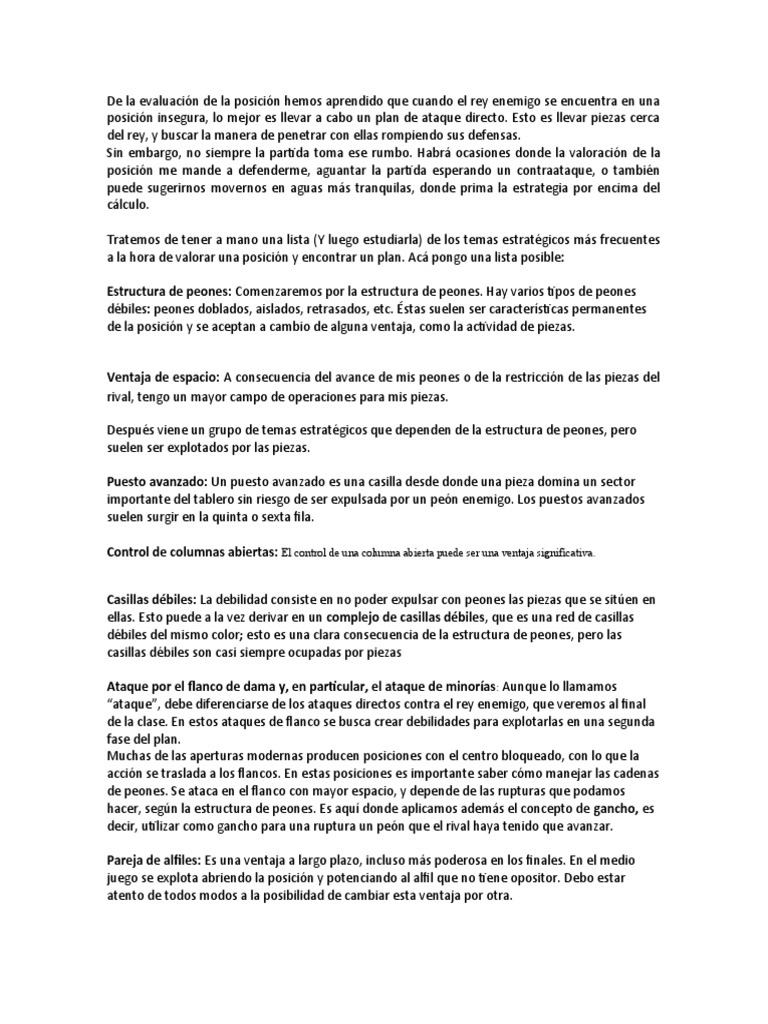 De la evaluación de la posición hemos aprendido que cuando el rey enemigo se encuentra en una posición insegura, lo mejor es llevar a cabo un plan de ataque directo. Esto es llevar piezas cerca del rey, y buscar la manera de penetrar con ellas rompiendo sus defensas.
Sin embargo, no siempre la partida toma ese rumbo. Habrá ocasiones donde la valoración de la posición me mande a defenderme, aguantar la partida esperando un contraataque, o también puede sugerirnos movernos en aguas más tranquilas, donde prima la estrategia por encima del cálculo.

Tratemos de tener a mano una lista (Y luego estudiarla) de los temas estratégicos más frecuentes a la hora de valorar una posición y encontrar un plan. Acá pongo una lista posible:

Estructura de peones: Comenzaremos por la estructura de peones. Hay varios tipos de peones débiles: peones doblados, aislados, retrasados, etc. Éstas suelen ser características permanentes de la posición y se aceptan a cambio de alguna ventaja, como la actividad de piezas.

Ventaja de espacio: A consecuencia del avance de mis peones o de la restricción de las piezas del rival, tengo un mayor campo de operaciones para mis piezas.

Después viene un grupo de temas estratégicos que dependen de la estructura de peones, pero suelen ser explotados por las piezas.

Puesto avanzado: Un puesto avanzado es una casilla desde donde una pieza domina un sector importante del tablero sin riesgo de ser expulsada por un peón enemigo. Los puestos avanzados suelen surgir en la quinta o sexta fila.

Control de columnas abiertas: El control de una columna abierta puede ser una ventaja significativa.

Casillas débiles: La debilidad consiste en no poder expulsar con peones las piezas que se sitúen en ellas. Esto puede a la vez derivar en un complejo de casillas débiles, que es una red de casillas débiles del mismo color; esto es una clara consecuencia de la estructura de peones, pero las casillas débiles son casi siempre ocupadas por piezas

Ataque por el flanco de dama y, en particular, el ataque de minorías: Aunque lo llamamos "ataque", debe diferenciarse de los ataques directos contra el rey enemigo, que veremos al final de la clase. En estos ataques de flanco se busca crear debilidades para explotarlas en una segunda fase del plan.
Muchas de las aperturas modernas producen posiciones con el centro bloqueado, con lo que la acción se traslada a los flancos. En estas posiciones es importante saber cómo manejar las cadenas de peones. Se ataca en el flanco con mayor espacio, y depende de las rupturas que podamos hacer, según la estructura de peones. Es aquí donde aplicamos además el concepto de gancho, es decir, utilizar como gancho para una ruptura un peón que el rival haya tenido que avanzar.

Pareja de alfiles: Es una ventaja a largo plazo, incluso más poderosa en los finales. En el medio juego se explota abriendo la posición y potenciando al alfil que no tiene opositor. Debo estar atento de todos modos a la posibilidad de cambiar esta ventaja por otra.